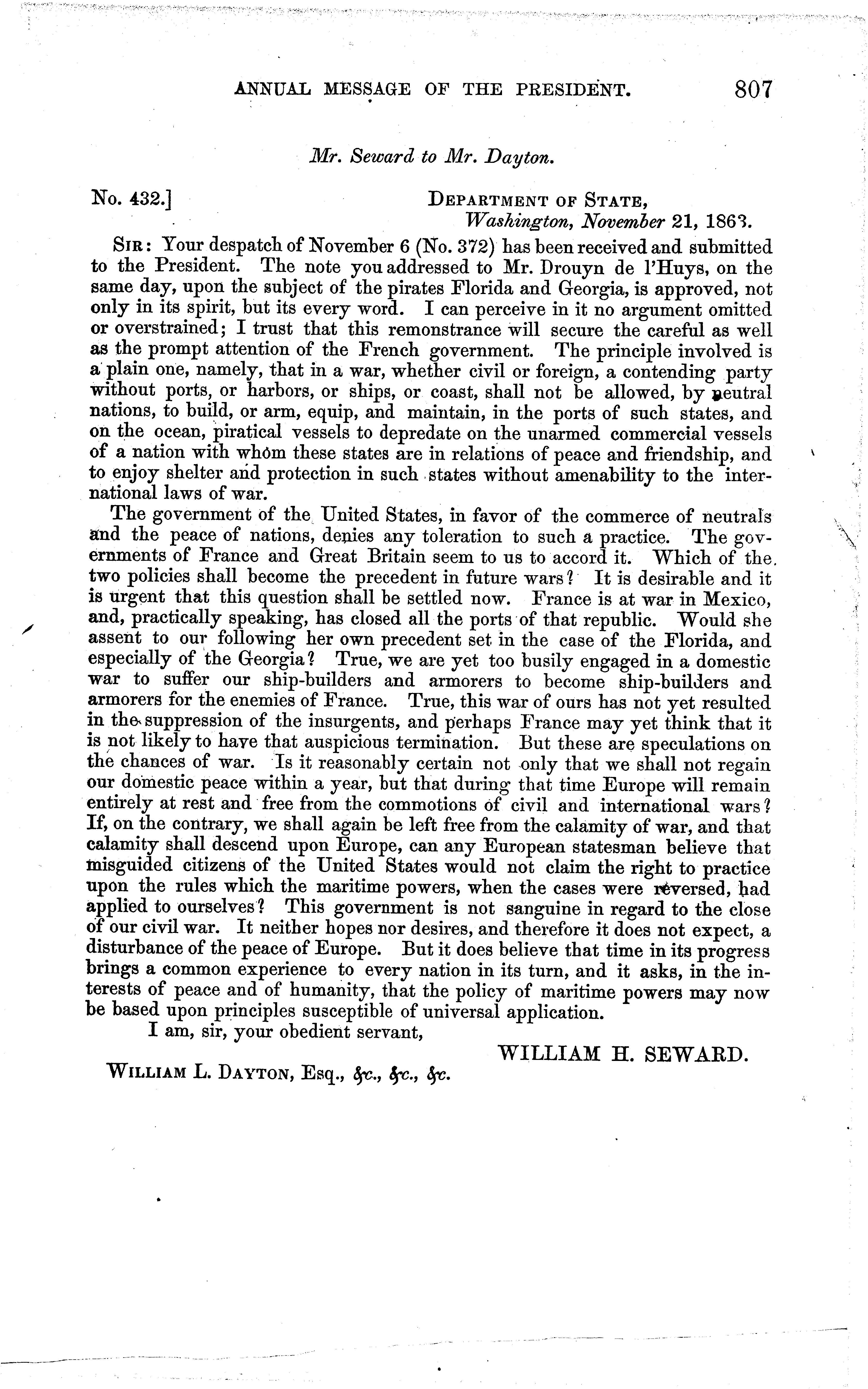 ANNUAL MESSAGE OF THE PRESIDENT. 807

Mr. Seward to Mr. Dayton.

No. 432.]

DEPARTMENT OF STATE,
Washington, November 21, 1863.

SIR: Your despatch of November 6 (No. 372) has been received and submitted to the President. The note you addressed to Mr. Drouyn de l'Huys, on the same day, upon the subject of the pirates Florida and Georgia, is approved, not only in its spirit, but its every word. I can perceive in it no argument omitted or overstrained; I trust that this remonstrance will secure the careful as well as the prompt attention of the French government. The principle involved is a plain one, namely, that in a war, whether civil or foreign, a contending party without ports, or harbors, or ships, or coast, shall not be allowed, by neutral nations, to build, or arm, equip, and maintain, in the ports of such states, and on the ocean, piratical vessels to depredate on the unarmed commercial vessels of a nation with whom these states are in relations of peace and friendship, and to enjoy shelter and protection in such states without amenability to the international laws of war.

The government of the United States, in favor of the commerce of neutrals and the peace of nations, denies any toleration to such a practice. The governments of France and Great Britain seem to us to accord it. Which of the two policies shall become the precedent in future wars? It is desirable and it is urgent that this question shall be settled now. France is at war in Mexico, and, practically speaking, has closed all the ports of that republic. Would she assent to our following her own precedent set in the case of the Florida, and especially of the Georgia? True, we are yet too busily engaged in a domestic war to suffer our ship-builders and armorers to become ship-builders and armorers for the enemies of France. True, this war of ours has not yet resulted in the suppression of the insurgents, and perhaps France may yet think that it is not likely to have that auspicious termination. But these are speculations on the chances of war. Is it reasonably certain not only that we shall not regain our domestic peace within a year, but that during that time Europe will remain entirely at rest and free from the commotions of civil and international wars? If, on the contrary, we shall again be left free from the calamity of war, and that calamity shall descend upon Europe, can any European statesman believe that misguided citizens of the United States would not claim the right to practice upon the rules which the maritime powers, when the cases were reversed, had applied to ourselves? This government is not sanguine in regard to the close of our civil war. It neither hopes nor desires, and therefore it does not expect, a disturbance of the peace of Europe. But it does believe that time in its progress brings a common experience to every nation in its turn, and it asks, in the interests of peace and of humanity, that the policy of maritime powers may now be based upon principles susceptible of universal application.

I am, sir, your obedient servant,

WILLIAM H. SEWARD.

WILLIAM L. DAYTON, Esq., &c., &c., &c.